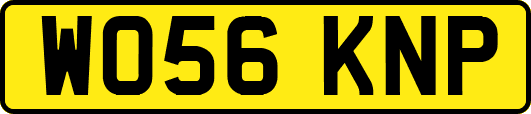 WO56 KNP